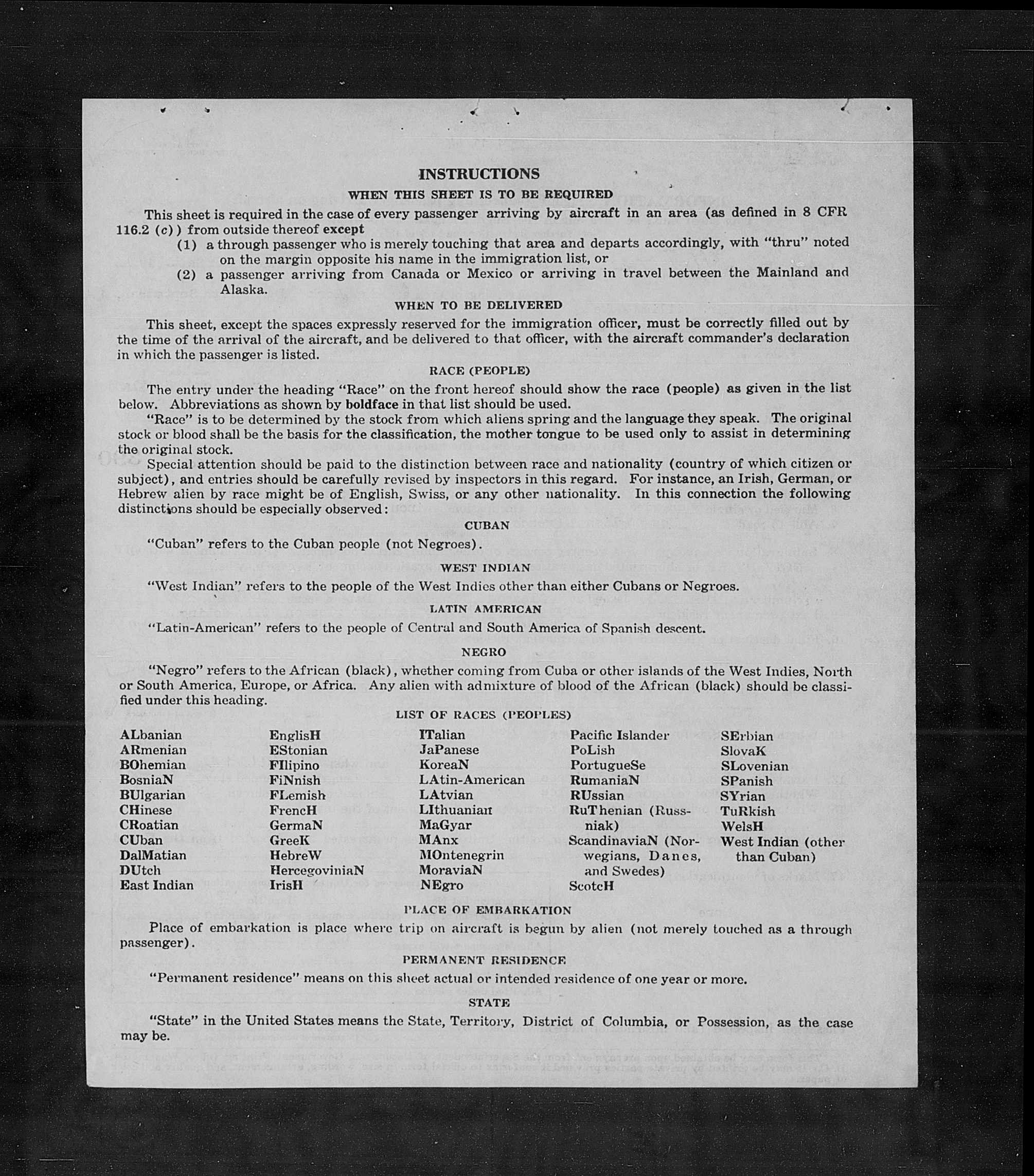 INSTRUCTIONS

WHEN THIS SHEET IS TO BE REQUIRED

This sheet is required in the case of every passenger arriving by aircraft in an area (as defined in 8 CFR 116.2 (c)) from outside thereof except

(1) a through passenger who is merely touching that area and departs accordingly, with "thru" noted on the margin opposite his name in the immigration list, or

(2) a passenger arriving from Canada or Mexico or arriving in travel between the Mainland and Alaska.

WHEN TO BE DELIVERED

This sheet, except the spaces expressly reserved for the immigration officer, must be correctly filled out by the time of the arrival of the aircraft, and be delivered to that officer, with the aircraft commander's declaration in which the passenger is listed.

RACE (PEOPLE)

The entry under the heading "Race" on the front hereof should show the race (people) as given in the list below. Abbreviations as shown by boldface in that list should be used.

"Race" is to be determined by the stock from which aliens spring and the language they speak. The original stock or blood shall be the basis for the classification, the mother tongue to be used only to assist in determining the original stock.

Special attention should be paid to the distinction between race and nationality (country of which citizen or subject), and entries should be carefully revised by inspectors in this regard. For instance, an Irish, German, or Hebrew alien by race might be of English, Swiss, or any other nationality. In this connection the following distinctions should be especially observed:

CUBAN

"Cuban" refers to the Cuban people (not Negroes).

WEST INDIAN

"West Indian" refers to the people of the West Indies other than either Cubans or Negroes.

LATIN AMERICAN

"Latin-American" refers to the people of Central and South America of Spanish descent.

NEGRO

"Negro" refers to the African (black), whether coming from Cuba or other islands of the West Indies, North or South America, Europe, or Africa. Any alien with admixture of blood of the African (black) should be classified under this heading.

LIST OF RACES (PEOPLES)

ALbanian
ARmenian
BOhemian
BosniaN
BUlgarian
CHinese
CRoatian
CUban
DalMatian
DUtch
East Indian

EnglisH
EStonian
FIlipino
FiNnish
FLemish
FrencH
GermaN
GreeK
HebreW
HercegoviniaN
IrisH

ITalian
JaPanese
KoreaN
LAtin-American
LAtvian
LIthuanian
MaGyar
MAnx
MOntenegrin
MoraviaN
NEgro

Pacific Islander
PoLish
PortugueSe
RumaniaN
RUssian
RuThenian (Russniak)
ScandinaviaN (Norwegians, Danes, and Swedes)
ScotcH

SErbian
SlovaK
SLovenian
SPanish
SYrian
TuRkish
WelsH
West Indian (other than Cuban)

PLACE OF EMBARKATION

Place of embarkation is place where trip on aircraft is begun by alien (not merely touched as a through passenger).

PERMANENT RESIDENCE

"Permanent residence" means on this sheet actual or intended residence of one year or more.

STATE

"State" in the United States means the State, Territory, District of Columbia, or Possession, as the case may be.